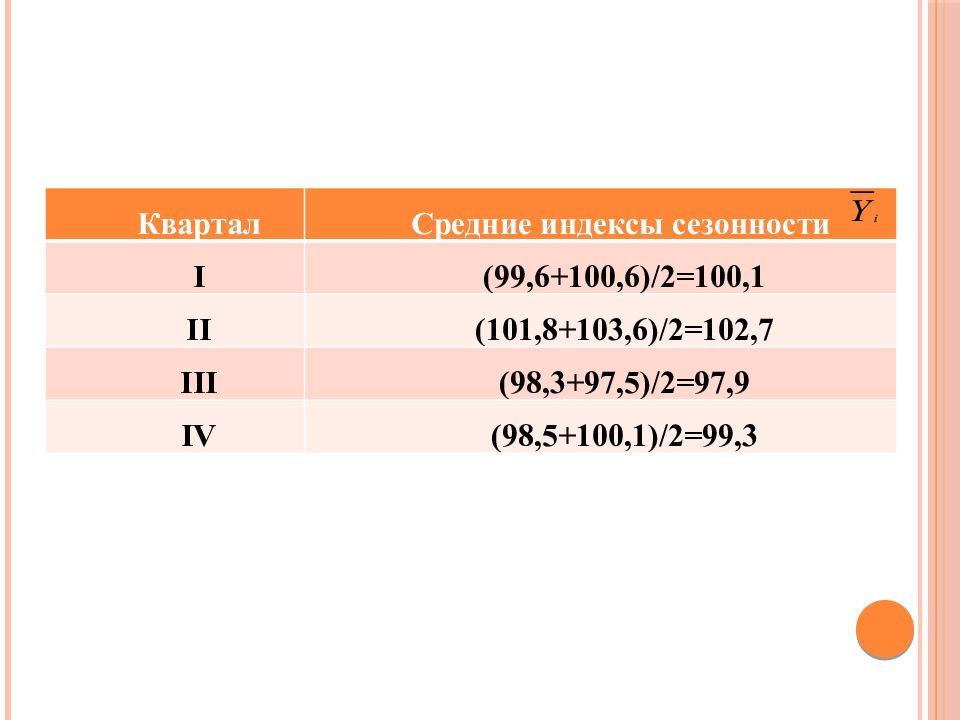 | Квартал | Средние индексы сезонности $\overline{Y}_i$ |
|---|---|
| I | (99,6+100,6)/2=100,1 |
| II | (101,8+103,6)/2=102,7 |
| III | (98,3+97,5)/2=97,9 |
| IV | (98,5+100,1)/2=99,3 |